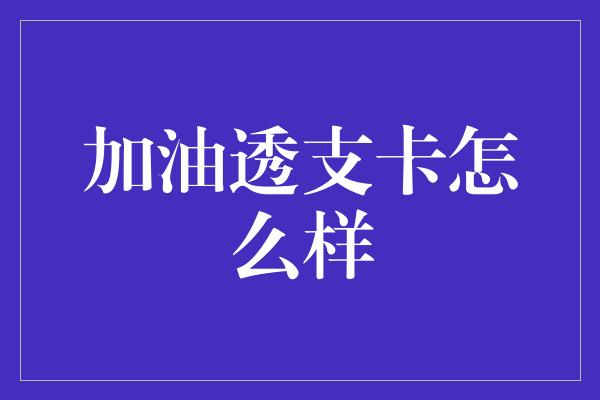 加油透支卡怎么样